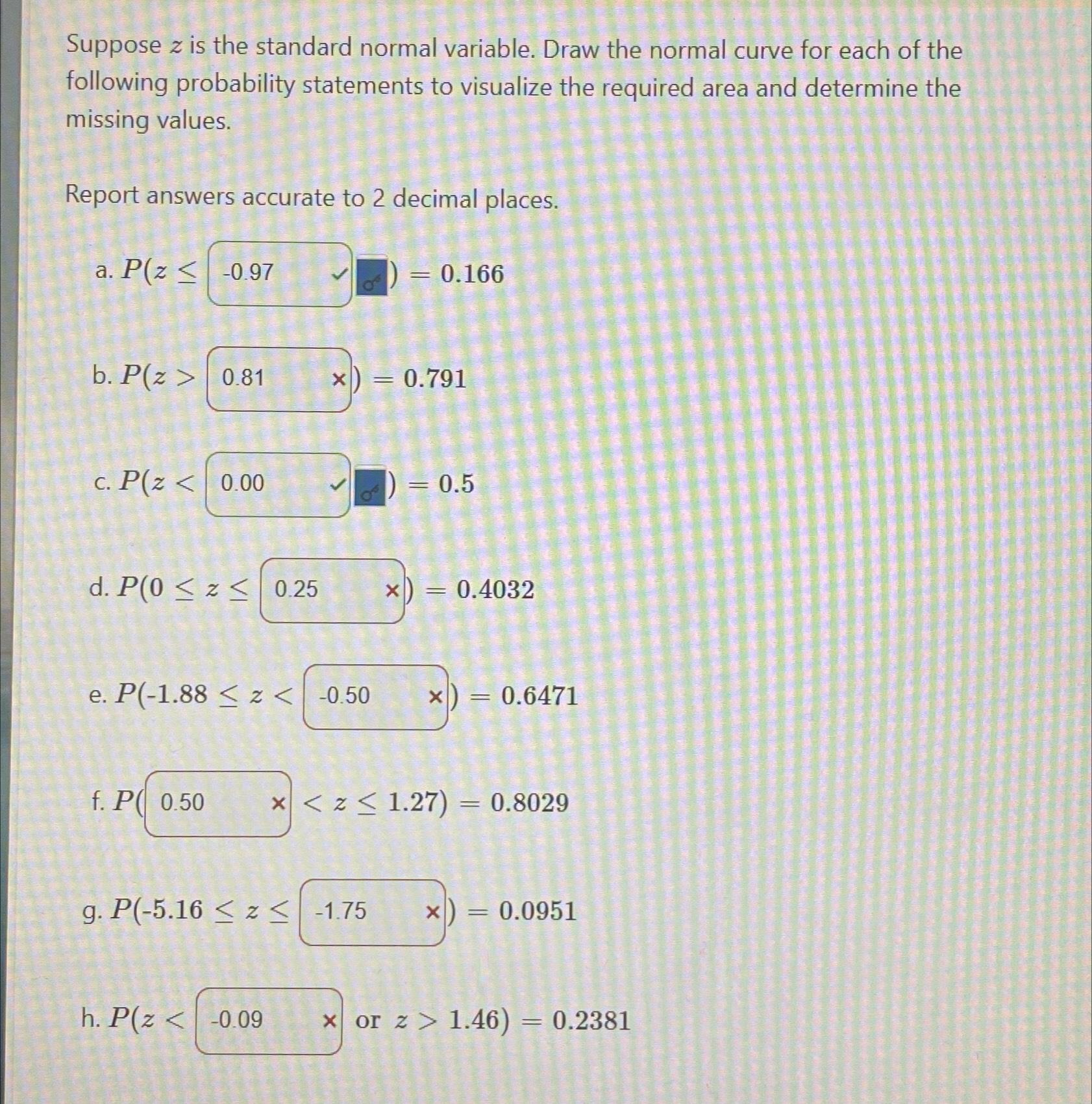 Suppose $z$ is the standard normal variable. Draw the normal curve for each of the following probability statements to visualize the required area and determine the missing values.

Report answers accurate to 2 decimal places.

a. $P(z \leq$ -0.97 ✓ $) = 0.166$

b. $P(z >$ 0.81 × $) = 0.791$

c. $P(z <$ 0.00 ✓ $) = 0.5$

d. $P(0 \leq z \leq$ 0.25 × $) = 0.4032$

e. $P(-1.88 \leq z <$ -0.50 × $) = 0.6471$

f. $P($ 0.50 × $< z \leq 1.27) = 0.8029$

g. $P(-5.16 \leq z \leq$ -1.75 × $) = 0.0951$

h. $P(z <$ -0.09 × or $z > 1.46) = 0.2381$